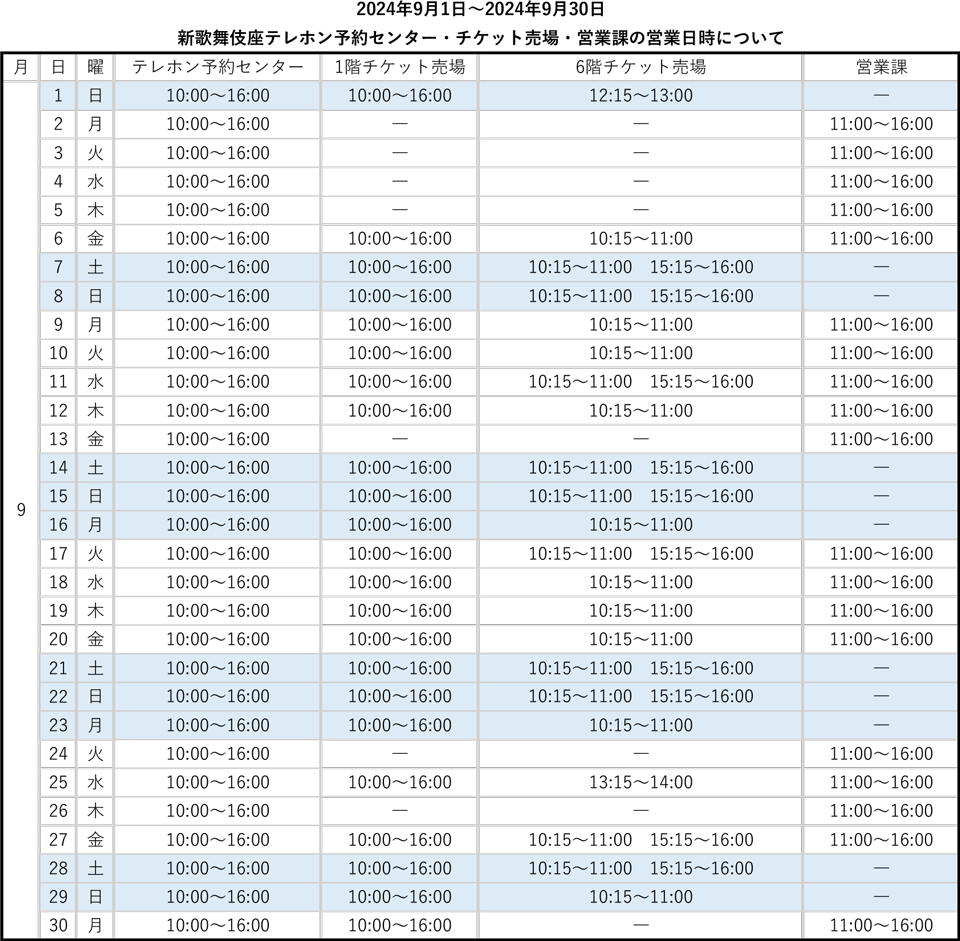 2024年9月1日～2024年9月30日
新歌舞伎座テレホン予約センター・チケット売場・営業課の営業日時について

| 月 | 日 | 曜 | テレホン予約センター | 1階チケット売場 | 6階チケット売場 | 営業課 |
|---|---|---|---|---|---|---|
| 9 | 1 | 日 | 10:00～16:00 | 10:00～16:00 | 12:15～13:00 | ― |
| | 2 | 月 | 10:00～16:00 | ― | ― | 11:00～16:00 |
| | 3 | 火 | 10:00～16:00 | ― | ― | 11:00～16:00 |
| | 4 | 水 | 10:00～16:00 | ― | ― | 11:00～16:00 |
| | 5 | 木 | 10:00～16:00 | ― | ― | 11:00～16:00 |
| | 6 | 金 | 10:00～16:00 | 10:00～16:00 | 10:15～11:00 | 11:00～16:00 |
| | 7 | 土 | 10:00～16:00 | 10:00～16:00 | 10:15～11:00　15:15～16:00 | ― |
| | 8 | 日 | 10:00～16:00 | 10:00～16:00 | 10:15～11:00　15:15～16:00 | ― |
| | 9 | 月 | 10:00～16:00 | 10:00～16:00 | 10:15～11:00 | 11:00～16:00 |
| | 10 | 火 | 10:00～16:00 | 10:00～16:00 | 10:15～11:00 | 11:00～16:00 |
| | 11 | 水 | 10:00～16:00 | 10:00～16:00 | 10:15～11:00　15:15～16:00 | 11:00～16:00 |
| | 12 | 木 | 10:00～16:00 | 10:00～16:00 | 10:15～11:00 | 11:00～16:00 |
| | 13 | 金 | 10:00～16:00 | ― | ― | 11:00～16:00 |
| | 14 | 土 | 10:00～16:00 | 10:00～16:00 | 10:15～11:00　15:15～16:00 | ― |
| | 15 | 日 | 10:00～16:00 | 10:00～16:00 | 10:15～11:00　15:15～16:00 | ― |
| | 16 | 月 | 10:00～16:00 | 10:00～16:00 | 10:15～11:00 | ― |
| | 17 | 火 | 10:00～16:00 | 10:00～16:00 | 10:15～11:00　15:15～16:00 | 11:00～16:00 |
| | 18 | 水 | 10:00～16:00 | 10:00～16:00 | 10:15～11:00 | 11:00～16:00 |
| | 19 | 木 | 10:00～16:00 | 10:00～16:00 | 10:15～11:00 | 11:00～16:00 |
| | 20 | 金 | 10:00～16:00 | 10:00～16:00 | 10:15～11:00 | 11:00～16:00 |
| | 21 | 土 | 10:00～16:00 | 10:00～16:00 | 10:15～11:00　15:15～16:00 | ― |
| | 22 | 日 | 10:00～16:00 | 10:00～16:00 | 10:15～11:00　15:15～16:00 | ― |
| | 23 | 月 | 10:00～16:00 | 10:00～16:00 | 10:15～11:00 | ― |
| | 24 | 火 | 10:00～16:00 | ― | ― | 11:00～16:00 |
| | 25 | 水 | 10:00～16:00 | 10:00～16:00 | 13:15～14:00 | 11:00～16:00 |
| | 26 | 木 | 10:00～16:00 | ― | ― | 11:00～16:00 |
| | 27 | 金 | 10:00～16:00 | 10:00～16:00 | 10:15～11:00　15:15～16:00 | 11:00～16:00 |
| | 28 | 土 | 10:00～16:00 | 10:00～16:00 | 10:15～11:00　15:15～16:00 | ― |
| | 29 | 日 | 10:00～16:00 | 10:00～16:00 | 10:15～11:00 | ― |
| | 30 | 月 | 10:00～16:00 | 10:00～16:00 | ― | 11:00～16:00 |